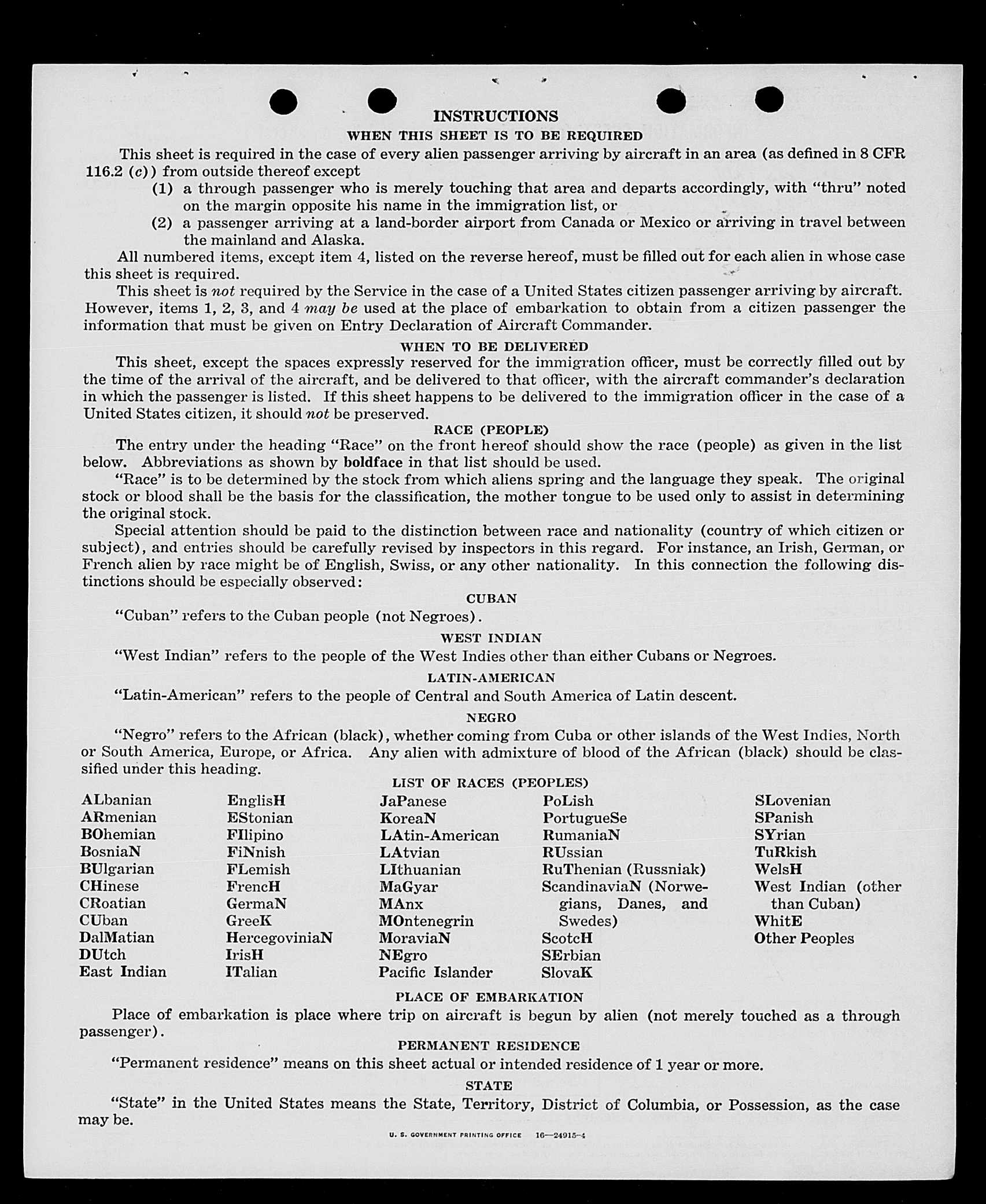 INSTRUCTIONS

WHEN THIS SHEET IS TO BE REQUIRED

This sheet is required in the case of every alien passenger arriving by aircraft in an area (as defined in 8 CFR 116.2 (c)) from outside thereof except

(1) a through passenger who is merely touching that area and departs accordingly, with "thru" noted on the margin opposite his name in the immigration list, or

(2) a passenger arriving at a land-border airport from Canada or Mexico or arriving in travel between the mainland and Alaska.

All numbered items, except item 4, listed on the reverse hereof, must be filled out for each alien in whose case this sheet is required.

This sheet is not required by the Service in the case of a United States citizen passenger arriving by aircraft. However, items 1, 2, 3, and 4 may be used at the place of embarkation to obtain from a citizen passenger the information that must be given on Entry Declaration of Aircraft Commander.

WHEN TO BE DELIVERED

This sheet, except the spaces expressly reserved for the immigration officer, must be correctly filled out by the time of the arrival of the aircraft, and be delivered to that officer, with the aircraft commander's declaration in which the passenger is listed. If this sheet happens to be delivered to the immigration officer in the case of a United States citizen, it should not be preserved.

RACE (PEOPLE)

The entry under the heading "Race" on the front hereof should show the race (people) as given in the list below. Abbreviations as shown by boldface in that list should be used.

"Race" is to be determined by the stock from which aliens spring and the language they speak. The original stock or blood shall be the basis for the classification, the mother tongue to be used only to assist in determining the original stock.

Special attention should be paid to the distinction between race and nationality (country of which citizen or subject), and entries should be carefully revised by inspectors in this regard. For instance, an Irish, German, or French alien by race might be of English, Swiss, or any other nationality. In this connection the following distinctions should be especially observed:

CUBAN

"Cuban" refers to the Cuban people (not Negroes).

WEST INDIAN

"West Indian" refers to the people of the West Indies other than either Cubans or Negroes.

LATIN-AMERICAN

"Latin-American" refers to the people of Central and South America of Latin descent.

NEGRO

"Negro" refers to the African (black), whether coming from Cuba or other islands of the West Indies, North or South America, Europe, or Africa. Any alien with admixture of blood of the African (black) should be classified under this heading.

LIST OF RACES (PEOPLES)

ALbanian
ARmenian
BOhemian
BosniaN
BUlgarian
CHinese
CRoatian
CUban
DalMatian
DUtch
East Indian

EnglisH
EStonian
FIlipino
FiNnish
FLemish
FrencH
GermaN
GreeK
HercegoviniaN
IrisH
ITalian

JaPanese
KoreaN
LAtin-American
LAtvian
LIthuanian
MaGyar
MAnx
MOntenegrin
MoraviaN
NEgro
Pacific Islander

PoLish
PortugueSe
RumaniaN
RUssian
RuThenian (Russniak)
ScandinaviaN (Norwegians, Danes, and Swedes)
ScotcH
SErbian
SlovaK

SLovenian
SPanish
SYrian
TuRkish
WelsH
West Indian (other than Cuban)
WhitE
Other Peoples

PLACE OF EMBARKATION

Place of embarkation is place where trip on aircraft is begun by alien (not merely touched as a through passenger).

PERMANENT RESIDENCE

"Permanent residence" means on this sheet actual or intended residence of 1 year or more.

STATE

"State" in the United States means the State, Territory, District of Columbia, or Possession, as the case may be.

U. S. GOVERNMENT PRINTING OFFICE 16—24915-4